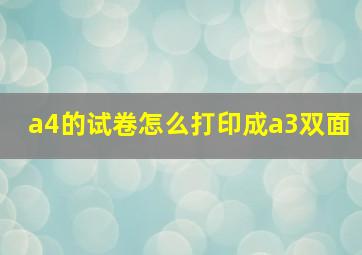 a4的试卷怎么打印成a3双面